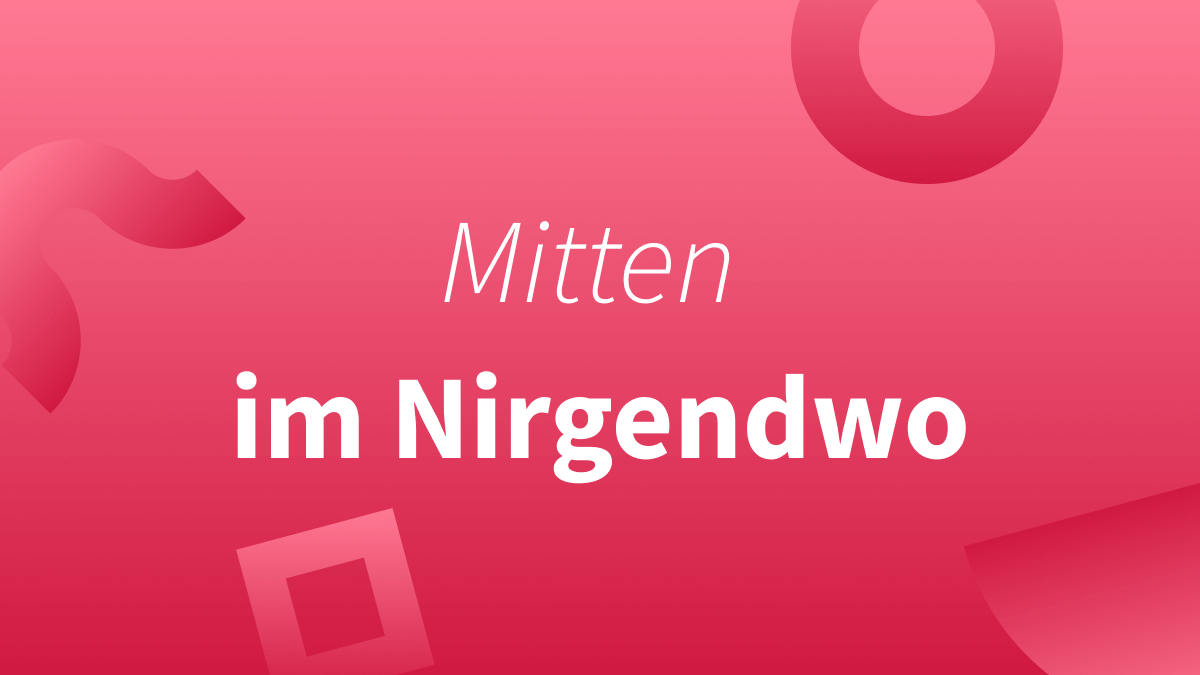 Mitten
im Nirgendwo